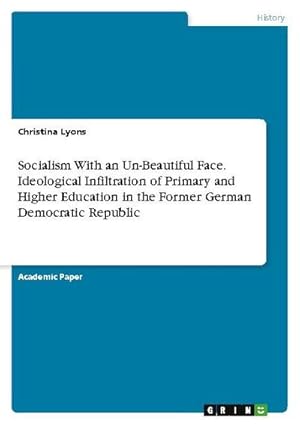 History

Christina Lyons

Socialism With an Un-Beautiful Face. Ideological Infiltration of Primary and Higher Education in the Former German Democratic Republic

Academic Paper

GRIN